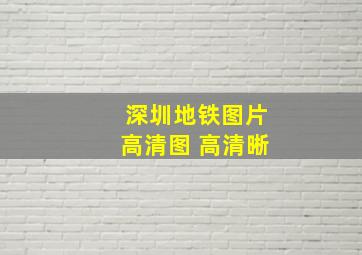 深圳地铁图片
高清图 高清晰